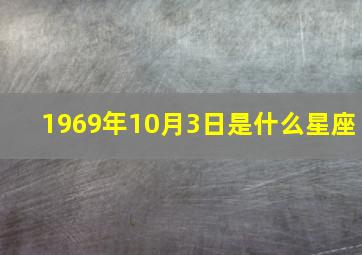 1969年10月3日是什么星座